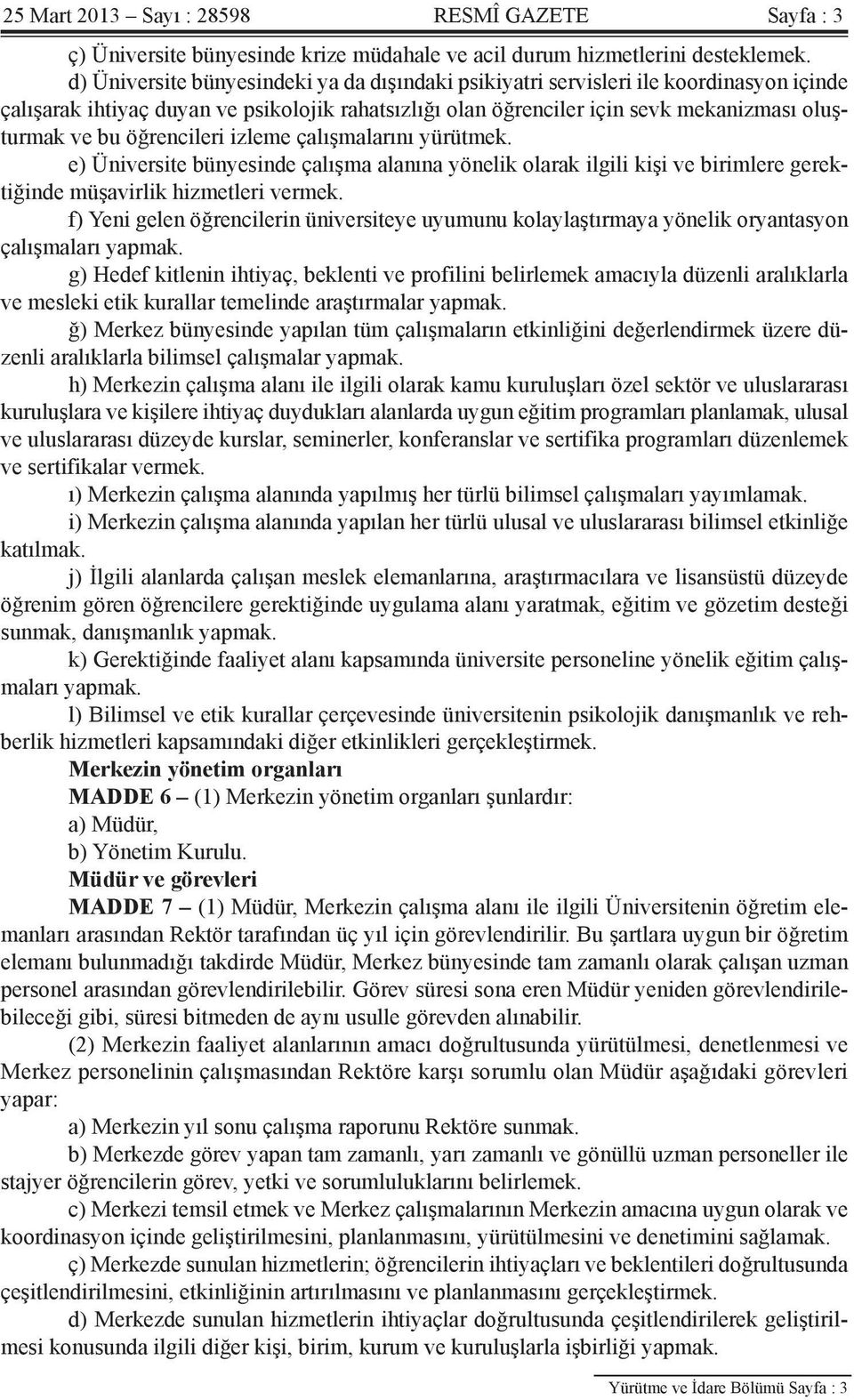 25 Mart 2013 – Sayı : 28598 RESMÎ GAZETE Sayfa : 3

ç) Üniversite bünyesinde krize müdahale ve acil durum hizmetlerini desteklemek.

d) Üniversite bünyesindeki ya da dışındaki psikiyatri servisleri ile koordinasyon içinde çalışarak ihtiyaç duyan ve psikolojik rahatsızlığı olan öğrenciler için sevk mekanizması oluşturmak ve bu öğrencileri izleme çalışmalarını yürütmek.

e) Üniversite bünyesinde çalışma alanına yönelik olarak ilgili kişi ve birimlere gerektiğinde müşavirlik hizmetleri vermek.

f) Yeni gelen öğrencilerin üniversiteye uyumunu kolaylaştırmaya yönelik oryantasyon çalışmaları yapmak.

g) Hedef kitlenin ihtiyaç, beklenti ve profilini belirlemek amacıyla düzenli aralıklarla ve mesleki etik kurallar temelinde araştırmalar yapmak.

ğ) Merkez bünyesinde yapılan tüm çalışmaların etkinliğini değerlendirmek üzere düzenli aralıklarla bilimsel çalışmalar yapmak.

h) Merkezin çalışma alanı ile ilgili olarak kamu kuruluşları özel sektör ve uluslararası kuruluşlara ve kişilere ihtiyaç duydukları alanlarda uygun eğitim programları planlamak, ulusal ve uluslararası düzeyde kurslar, seminerler, konferanslar ve sertifika programları düzenlemek ve sertifikalar vermek.

ı) Merkezin çalışma alanında yapılmış her türlü bilimsel çalışmaları yayımlamak.

i) Merkezin çalışma alanında yapılan her türlü ulusal ve uluslararası bilimsel etkinliğe katılmak.

j) İlgili alanlarda çalışan meslek elemanlarına, araştırmacılara ve lisansüstü düzeyde öğrenim gören öğrencilere gerektiğinde uygulama alanı yaratmak, eğitim ve gözetim desteği sunmak, danışmanlık yapmak.

k) Gerektiğinde faaliyet alanı kapsamında üniversite personeline yönelik eğitim çalışmaları yapmak.

l) Bilimsel ve etik kurallar çerçevesinde üniversitenin psikolojik danışmanlık ve rehberlik hizmetleri kapsamındaki diğer etkinlikleri gerçekleştirmek.

Merkezin yönetim organları

MADDE 6 – (1) Merkezin yönetim organları şunlardır:

a) Müdür,

b) Yönetim Kurulu.

Müdür ve görevleri

MADDE 7 – (1) Müdür, Merkezin çalışma alanı ile ilgili Üniversitenin öğretim elemanları arasından Rektör tarafından üç yıl için görevlendirilir. Bu şartlara uygun bir öğretim elemanı bulunmadığı takdirde Müdür, Merkez bünyesinde tam zamanlı olarak çalışan uzman personel arasından görevlendirilebilir. Görev süresi sona eren Müdür yeniden görevlendirilebileceği gibi, süresi bitmeden de aynı usulle görevden alınabilir.

(2) Merkezin faaliyet alanlarının amacı doğrultusunda yürütülmesi, denetlenmesi ve Merkez personelinin çalışmasından Rektöre karşı sorumlu olan Müdür aşağıdaki görevleri yapar:

a) Merkezin yıl sonu çalışma raporunu Rektöre sunmak.

b) Merkezde görev yapan tam zamanlı, yarı zamanlı ve gönüllü uzman personeller ile stajyer öğrencilerin görev, yetki ve sorumluluklarını belirlemek.

c) Merkezi temsil etmek ve Merkez çalışmalarının Merkezin amacına uygun olarak ve koordinasyon içinde geliştirilmesini, planlanmasını, yürütülmesini ve denetimini sağlamak.

ç) Merkezde sunulan hizmetlerin; öğrencilerin ihtiyaçları ve beklentileri doğrultusunda çeşitlendirilmesini, etkinliğinin artırılmasını ve planlanmasını gerçekleştirmek.

d) Merkezde sunulan hizmetlerin ihtiyaçlar doğrultusunda çeşitlendirilerek geliştirilmesi konusunda ilgili diğer kişi, birim, kurum ve kuruluşlarla işbirliği yapmak.

Yürütme ve İdare Bölümü Sayfa : 3